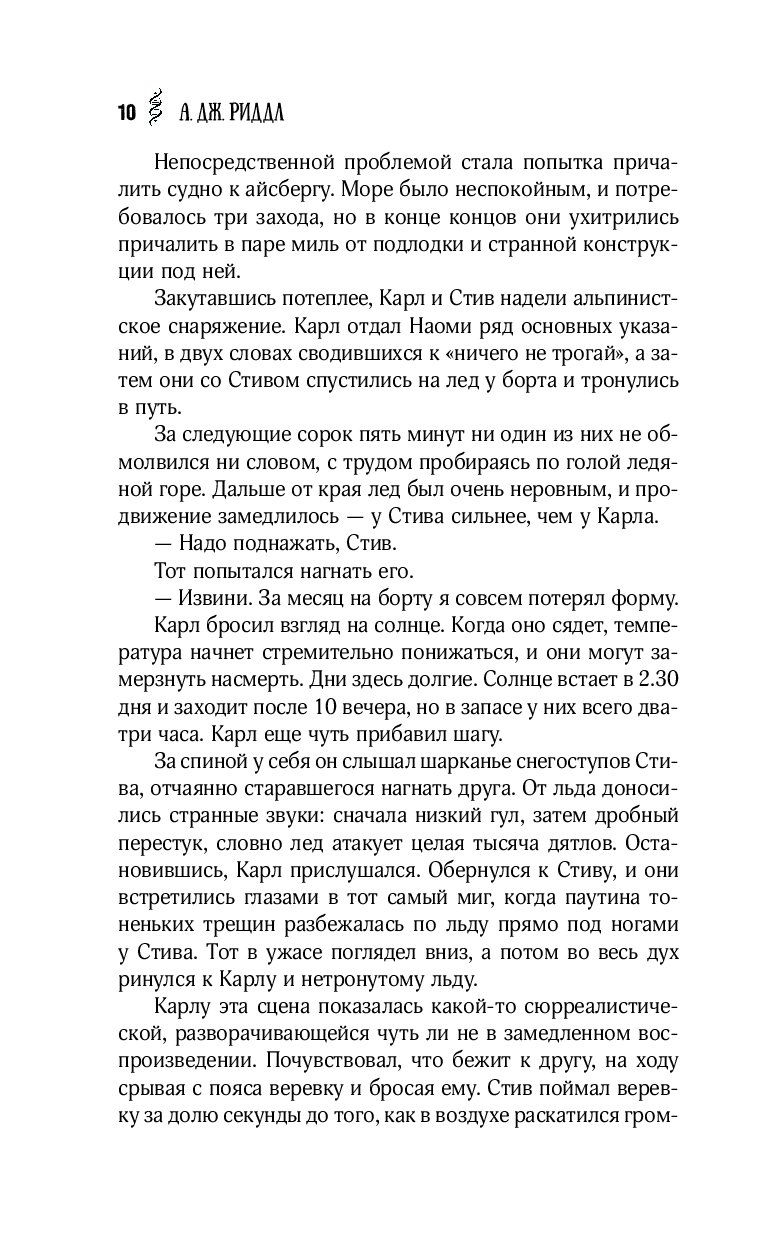 10 А. ДЖ. РИДДЛ

Непосредственной проблемой стала попытка причалить судно к айсбергу. Море было неспокойным, и потребовалось три захода, но в конце концов они ухитрились причалить в паре миль от подлодки и странной конструкции под ней.

Закутавшись потеплее, Карл и Стив надели альпинистское снаряжение. Карл отдал Наоми ряд основных указаний, в двух словах сводившихся к «ничего не трогай», а затем они со Стивом спустились на лед у борта и тронулись в путь.

За следующие сорок пять минут ни один из них не обмолвился ни словом, с трудом пробираясь по голой ледяной горе. Дальше от края лед был очень неровным, и продвижение замедлилось — у Стива сильнее, чем у Карла.

— Надо поднажать, Стив.

Тот попытался нагнать его.

— Извини. За месяц на борту я совсем потерял форму.

Карл бросил взгляд на солнце. Когда оно сядет, температура начнет стремительно понижаться, и они могут замерзнуть насмерть. Дни здесь долгие. Солнце встает в 2.30 дня и заходит после 10 вечера, но в запасе у них всего два-три часа. Карл еще чуть прибавил шагу.

За спиной у себя он слышал шарканье снегоступов Стива, отчаянно старавшегося нагнать друга. От льда доносились странные звуки: сначала низкий гул, затем дробный перестук, словно лед атакует целая тысяча дятлов. Остановившись, Карл прислушался. Обернулся к Стиву, и они встретились глазами в тот самый миг, когда паутина тоненьких трещин разбежалась по льду прямо под ногами у Стива. Тот в ужасе поглядел вниз, а потом во весь дух ринулся к Карлу и нетронутому льду.

Карлу эта сцена показалась какой-то сюрреалистической, разворачивающейся чуть ли не в замедленном воспроизведении. Почувствовал, что бежит к другу, на ходу срывая с пояса веревку и бросая ему. Стив поймал веревку за долю секунды до того, как в воздухе раскатился гром-